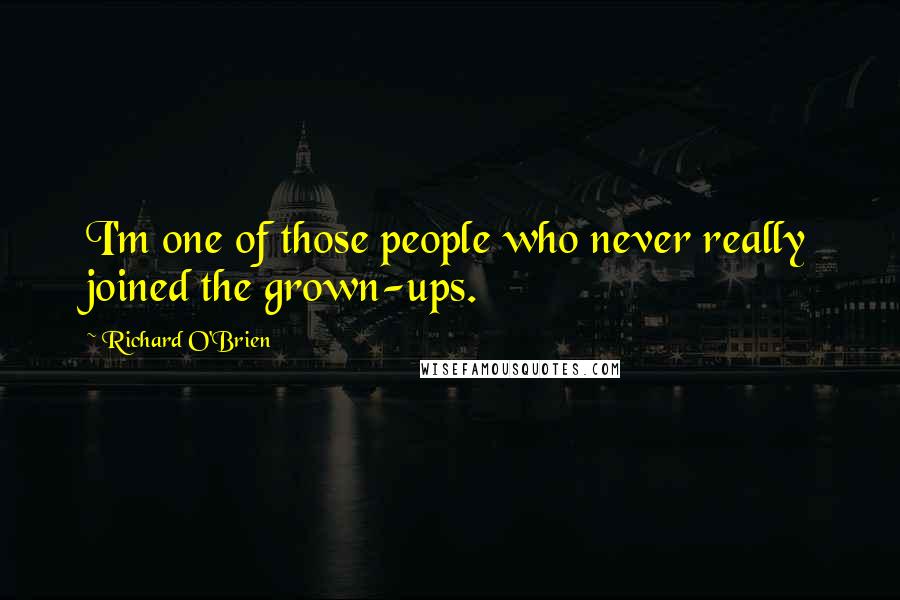 I'm one of those people who never really joined the grown-ups.

~ Richard O'Brien

WISEFAMOUSQUOTES.COM